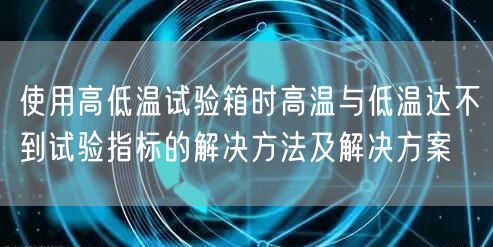 使用高低温试验箱时高温与低温达不到试验指标的解决方法及解决方案